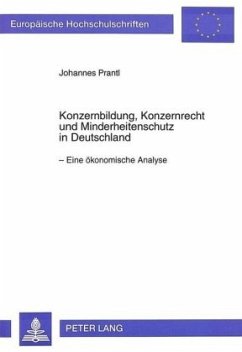 Europäische Hochschulschriften

Johannes Prantl

Konzernbildung, Konzernrecht und Minderheitenschutz in Deutschland

– Eine ökonomische Analyse

PETER LANG